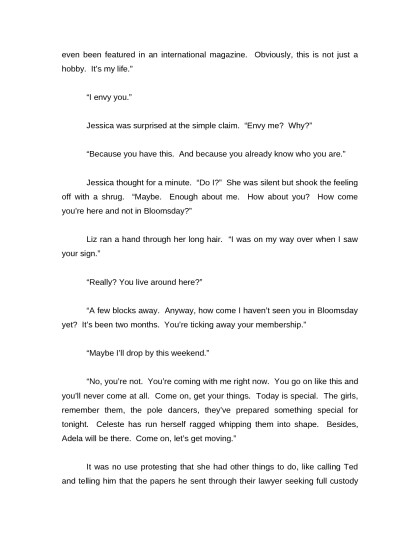 even been featured in an international magazine. Obviously, this is not just a hobby. It's my life."

"I envy you."

Jessica was surprised at the simple claim. "Envy me? Why?"

"Because you have this. And because you already know who you are."

Jessica thought for a minute. "Do I?" She was silent but shook the feeling off with a shrug. "Maybe. Enough about me. How about you? How come you're here and not in Bloomsday?"

Liz ran a hand through her long hair. "I was on my way over when I saw your sign."

"Really? You live around here?"

"A few blocks away. Anyway, how come I haven't seen you in Bloomsday yet? It's been two months. You're ticking away your membership."

"Maybe I'll drop by this weekend."

"No, you're not. You're coming with me right now. You go on like this and you'll never come at all. Come on, get your things. Today is special. The girls, remember them, the pole dancers, they've prepared something special for tonight. Celeste has run herself ragged whipping them into shape. Besides, Adela will be there. Come on, let's get moving."

It was no use protesting that she had other things to do, like calling Ted and telling him that the papers he sent through their lawyer seeking full custody